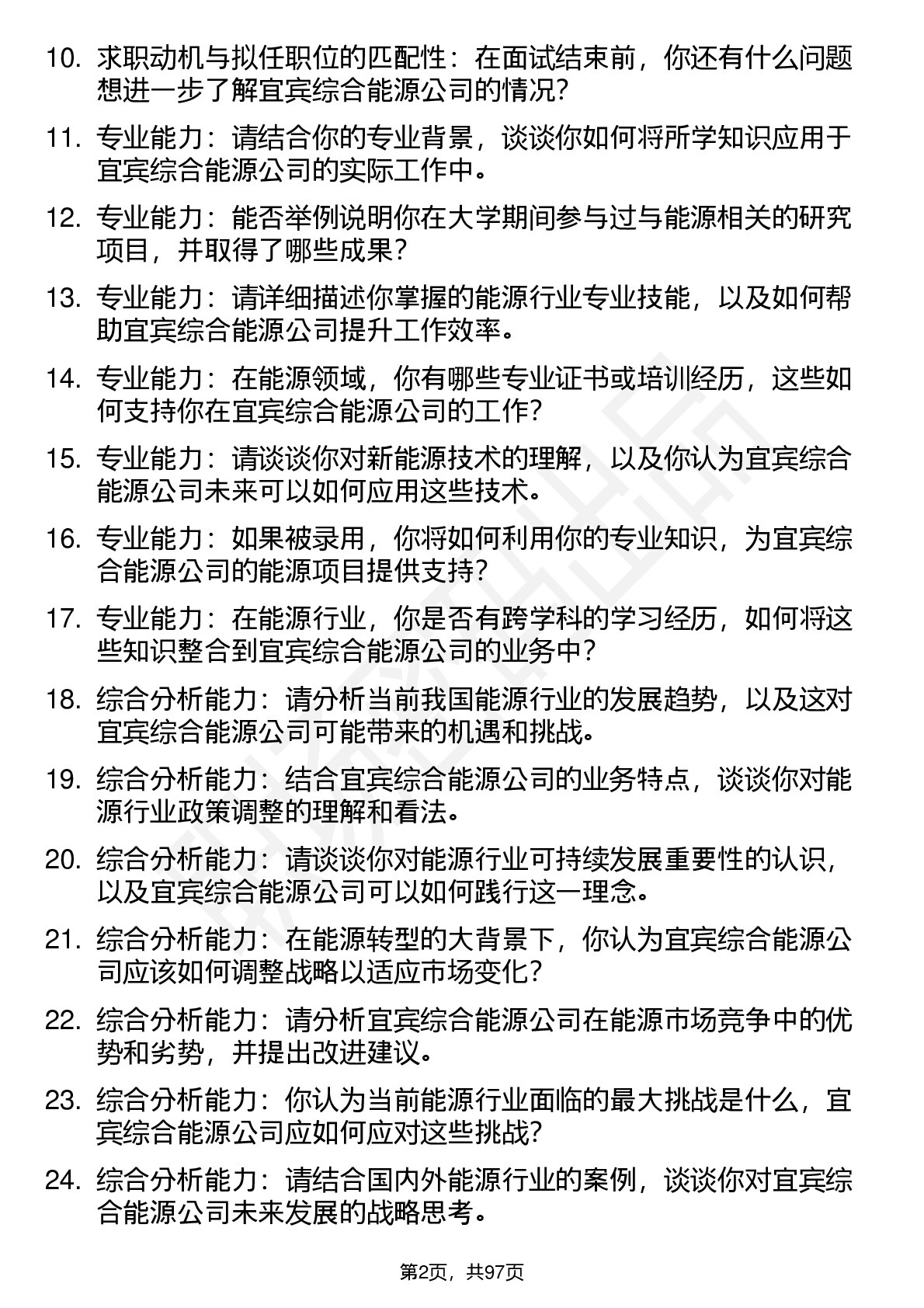 10. 求职动机与拟任职位的匹配性：在面试结束前，你还有什么问题想进一步了解宜宾综合能源公司的情况？

11. 专业能力：请结合你的专业背景，谈谈你如何将所学知识应用于宜宾综合能源公司的实际工作中。

12. 专业能力：能否举例说明你在大学期间参与过与能源相关的研究项目，并取得了哪些成果？

13. 专业能力：请详细描述你掌握的能源行业专业技能，以及如何帮助宜宾综合能源公司提升工作效率。

14. 专业能力：在能源领域，你有哪些专业证书或培训经历，这些如何支持你在宜宾综合能源公司的工作？

15. 专业能力：请谈谈你对新能源技术的理解，以及你认为宜宾综合能源公司未来可以如何应用这些技术。

16. 专业能力：如果被录用，你将如何利用你的专业知识，为宜宾综合能源公司的能源项目提供支持？

17. 专业能力：在能源行业，你是否有跨学科的学习经历，如何将这些知识整合到宜宾综合能源公司的业务中？

18. 综合分析能力：请分析当前我国能源行业的发展趋势，以及这对宜宾综合能源公司可能带来的机遇和挑战。

19. 综合分析能力：结合宜宾综合能源公司的业务特点，谈谈你对能源行业政策调整的理解和看法。

20. 综合分析能力：请谈谈你对能源行业可持续发展重要性的认识，以及宜宾综合能源公司可以如何践行这一理念。

21. 综合分析能力：在能源转型的大背景下，你认为宜宾综合能源公司应该如何调整战略以适应市场变化？

22. 综合分析能力：请分析宜宾综合能源公司在能源市场竞争中的优势和劣势，并提出改进建议。

23. 综合分析能力：你认为当前能源行业面临的最大挑战是什么，宜宾综合能源公司应如何应对这些挑战？

24. 综合分析能力：请结合国内外能源行业的案例，谈谈你对宜宾综合能源公司未来发展的战略思考。

第2页，共97页